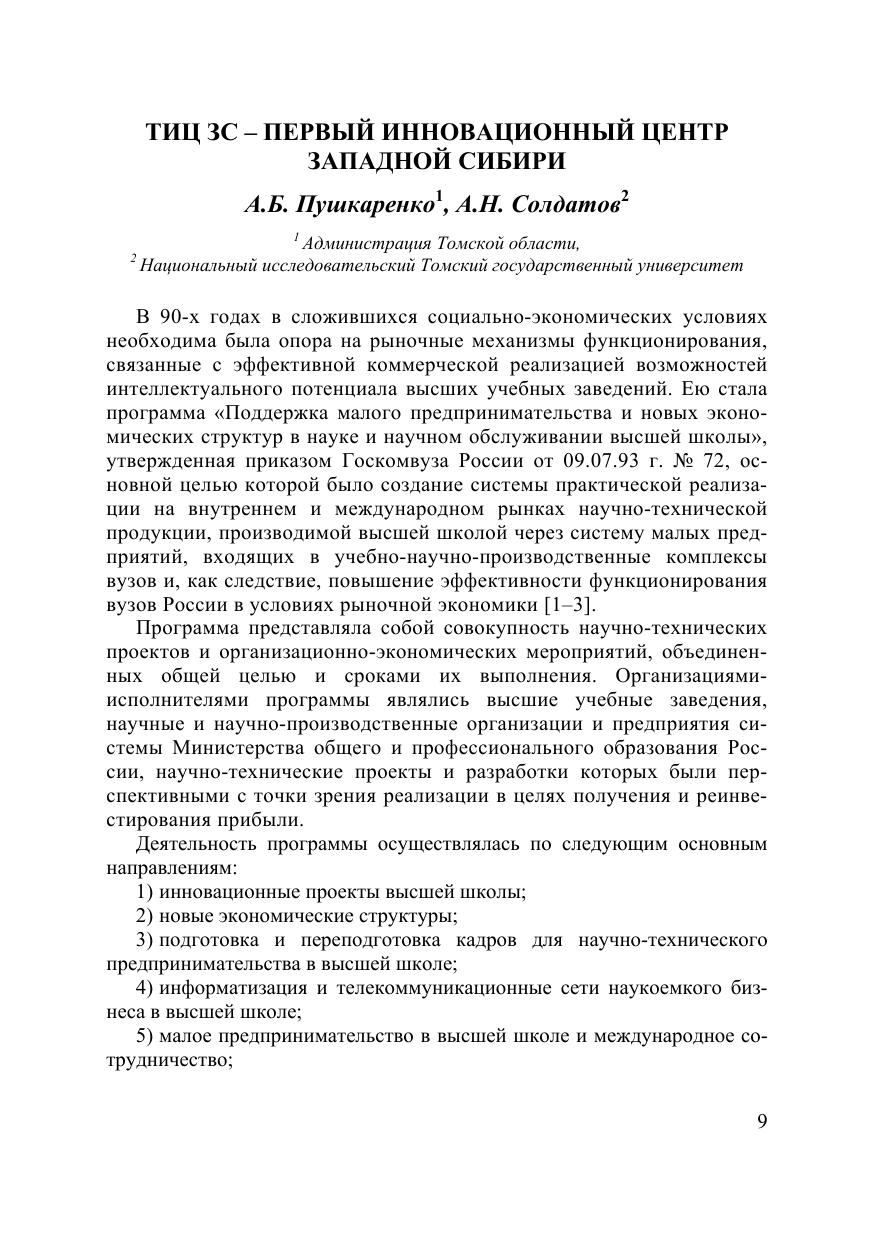 ТИЦ ЗС – ПЕРВЫЙ ИННОВАЦИОННЫЙ ЦЕНТР ЗАПАДНОЙ СИБИРИ

А.Б. Пушкаренко$^1$, А.Н. Солдатов$^2$

$^1$ Администрация Томской области,
$^2$ Национальный исследовательский Томский государственный университет

В 90-х годах в сложившихся социально-экономических условиях необходима была опора на рыночные механизмы функционирования, связанные с эффективной коммерческой реализацией возможностей интеллектуального потенциала высших учебных заведений. Ею стала программа «Поддержка малого предпринимательства и новых экономических структур в науке и научном обслуживании высшей школы», утвержденная приказом Госкомвуза России от 09.07.93 г. № 72, основной целью которой было создание системы практической реализации на внутреннем и международном рынках научно-технической продукции, производимой высшей школой через систему малых предприятий, входящих в учебно-научно-производственные комплексы вузов и, как следствие, повышение эффективности функционирования вузов России в условиях рыночной экономики [1–3].

Программа представляла собой совокупность научно-технических проектов и организационно-экономических мероприятий, объединенных общей целью и сроками их выполнения. Организациями-исполнителями программы являлись высшие учебные заведения, научные и научно-производственные организации и предприятия системы Министерства общего и профессионального образования России, научно-технические проекты и разработки которых были перспективными с точки зрения реализации в целях получения и реинвестирования прибыли.

Деятельность программы осуществлялась по следующим основным направлениям:

1) инновационные проекты высшей школы;

2) новые экономические структуры;

3) подготовка и переподготовка кадров для научно-технического предпринимательства в высшей школе;

4) информатизация и телекоммуникационные сети наукоемкого бизнеса в высшей школе;

5) малое предпринимательство в высшей школе и международное сотрудничество;

9